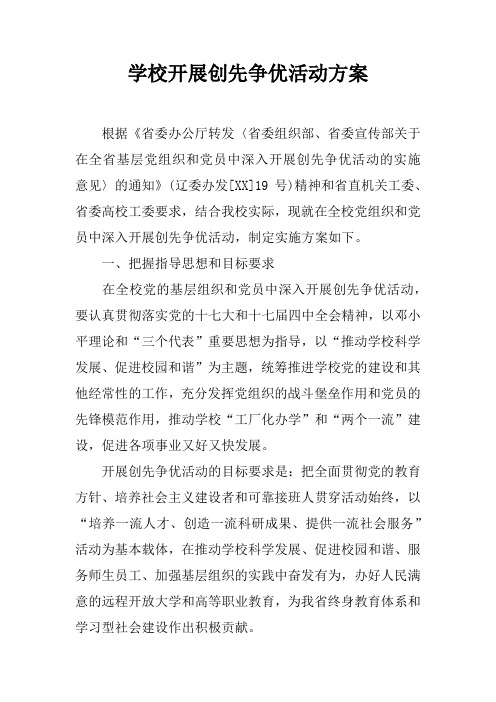 学校开展创先争优活动方案

根据《省委办公厅转发〈省委组织部、省委宣传部关于在全省基层党组织和党员中深入开展创先争优活动的实施意见〉的通知》（辽委办发[XX]19 号）精神和省直机关工委、省委高校工委要求，结合我校实际，现就在全校党组织和党员中深入开展创先争优活动，制定实施方案如下。

一、把握指导思想和目标要求

在全校党的基层组织和党员中深入开展创先争优活动，要认真贯彻落实党的十七大和十七届四中全会精神，以邓小平理论和“三个代表”重要思想为指导，以“推动学校科学发展、促进校园和谐”为主题，统筹推进学校党的建设和其他经常性的工作，充分发挥党组织的战斗堡垒作用和党员的先锋模范作用，推动学校“工厂化办学”和“两个一流”建设，促进各项事业又好又快发展。

开展创先争优活动的目标要求是：把全面贯彻党的教育方针、培养社会主义建设者和可靠接班人贯穿活动始终，以“培养一流人才、创造一流科研成果、提供一流社会服务”活动为基本载体，在推动学校科学发展、促进校园和谐、服务师生员工、加强基层组织的实践中奋发有为，办好人民满意的远程开放大学和高等职业教育，为我省终身教育体系和学习型社会建设作出积极贡献。